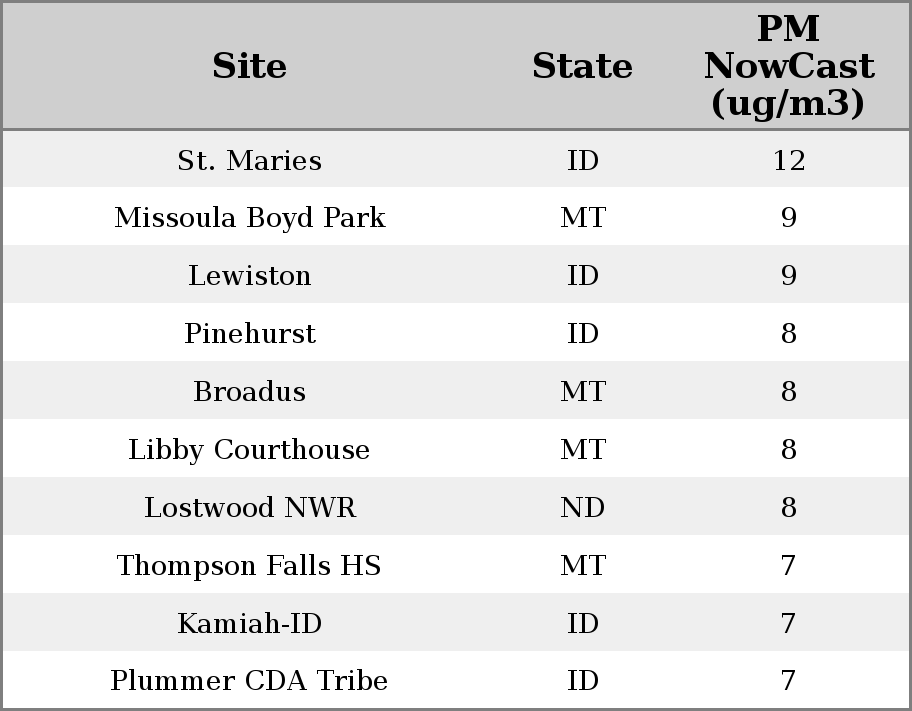 | Site | State | PM NowCast (ug/m3) |
|---|---|---|
| St. Maries | ID | 12 |
| Missoula Boyd Park | MT | 9 |
| Lewiston | ID | 9 |
| Pinehurst | ID | 8 |
| Broadus | MT | 8 |
| Libby Courthouse | MT | 8 |
| Lostwood NWR | ND | 8 |
| Thompson Falls HS | MT | 7 |
| Kamiah-ID | ID | 7 |
| Plummer CDA Tribe | ID | 7 |